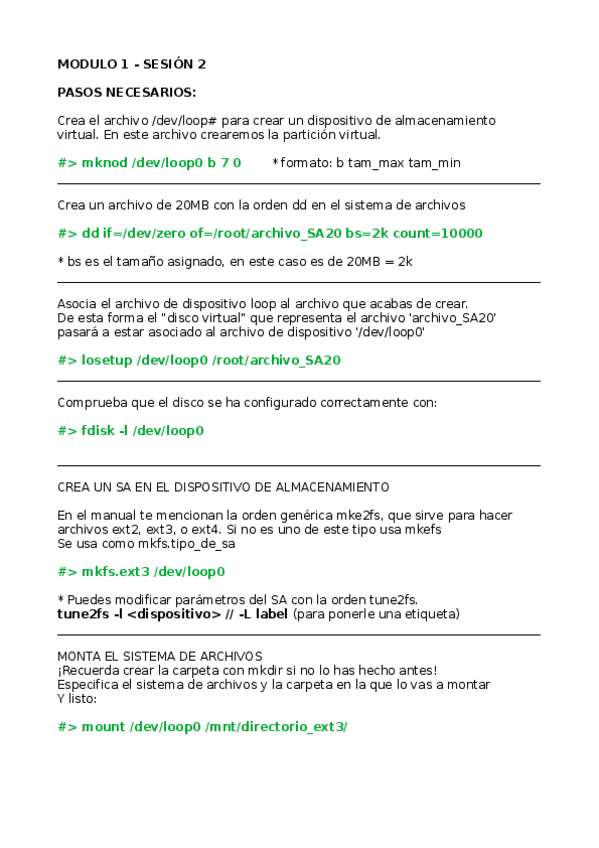 MODULO 1 - SESIÓN 2

PASOS NECESARIOS:

Crea el archivo /dev/loop# para crear un dispositivo de almacenamiento virtual. En este archivo crearemos la partición virtual.

#> mknod /dev/loop0 b 7 0 *formato: b tam_max tam_min

Crea un archivo de 20MB con la orden dd en el sistema de archivos

#> dd if=/dev/zero of=/root/archivo_SA20 bs=2k count=10000

* bs es el tamaño asignado, en este caso es de 20MB = 2k

Asocia el archivo de dispositivo loop al archivo que acabas de crear.
De esta forma el "disco virtual" que representa el archivo 'archivo_SA20' pasará a estar asociado al archivo de dispositivo '/dev/loop0'

#> losetup /dev/loop0 /root/archivo_SA20

Comprueba que el disco se ha configurado correctamente con:

#> fdisk -l /dev/loop0

CREA UN SA EN EL DISPOSITIVO DE ALMACENAMIENTO

En el manual te mencionan la orden genérica mke2fs, que sirve para hacer archivos ext2, ext3, o ext4. Si no es uno de este tipo usa mkefs
Se usa como mkfs.tipo_de_sa

#> mkfs.ext3 /dev/loop0

* Puedes modificar parámetros del SA con la orden tune2fs.
tune2fs -l <dispositivo> // -L label (para ponerle una etiqueta)

MONTA EL SISTEMA DE ARCHIVOS
¡Recuerda crear la carpeta con mkdir si no lo has hecho antes!
Especifica el sistema de archivos y la carpeta en la que lo vas a montar
Y listo:

#> mount /dev/loop0 /mnt/directorio_ext3/